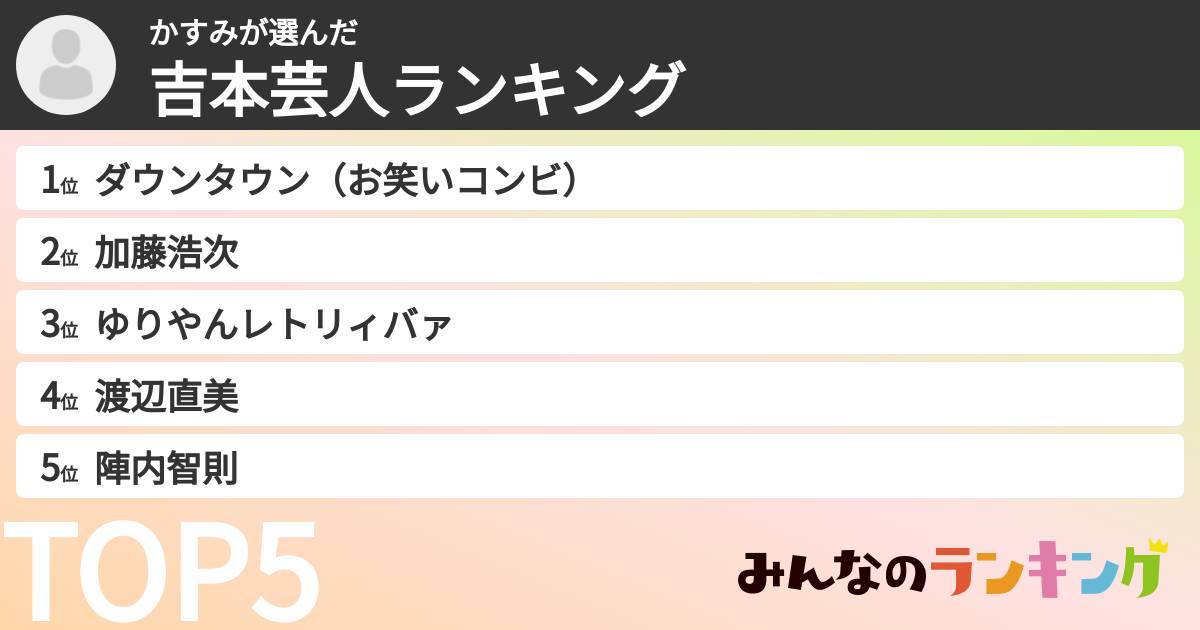 かすみが選んだ
吉本芸人ランキング

1位 ダウンタウン（お笑いコンビ）
2位 加藤浩次
3位 ゆりやんレトリィバァ
4位 渡辺直美
5位 陣内智則

TOP5

みんなのランキング